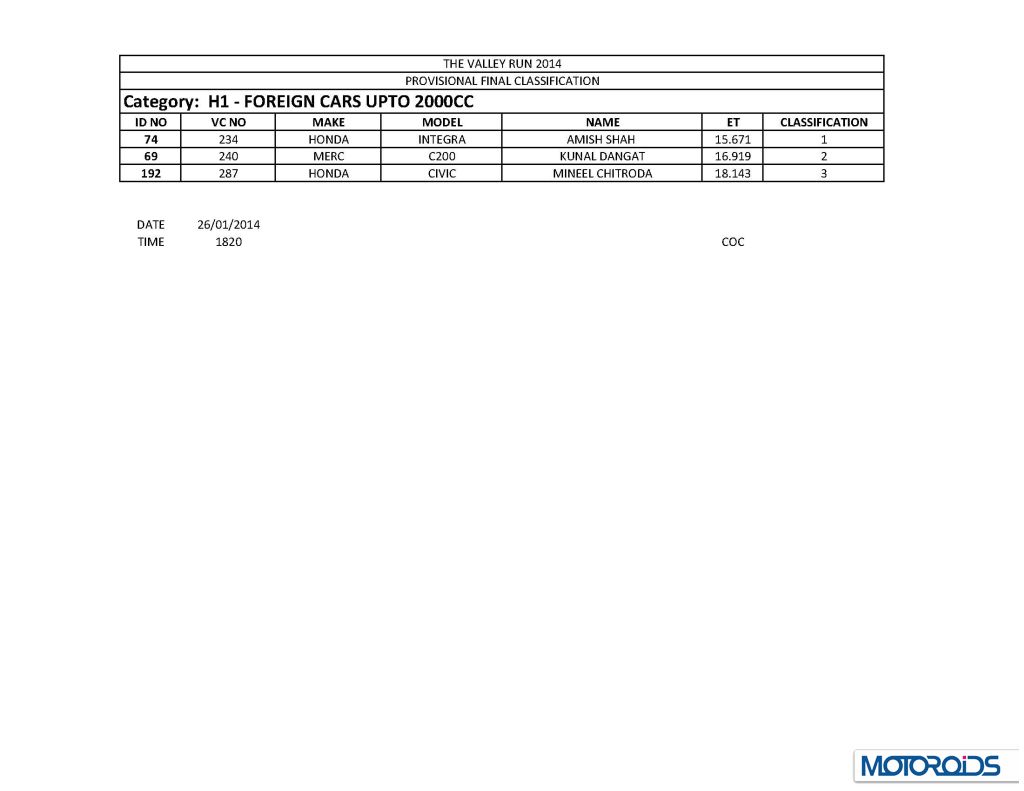 THE VALLEY RUN 2014
PROVISIONAL FINAL CLASSIFICATION
Category: H1 - FOREIGN CARS UPTO 2000CC

| ID NO | VC NO | MAKE | MODEL | NAME | ET | CLASSIFICATION |
|---|---|---|---|---|---|---|
| 74 | 234 | HONDA | INTEGRA | AMISH SHAH | 15.671 | 1 |
| 69 | 240 | MERC | C200 | KUNAL DANGAT | 16.919 | 2 |
| 192 | 287 | HONDA | CIVIC | MINEEL CHITRODA | 18.143 | 3 |

DATE 26/01/2014
TIME 1820
COC

MOTOROIDS